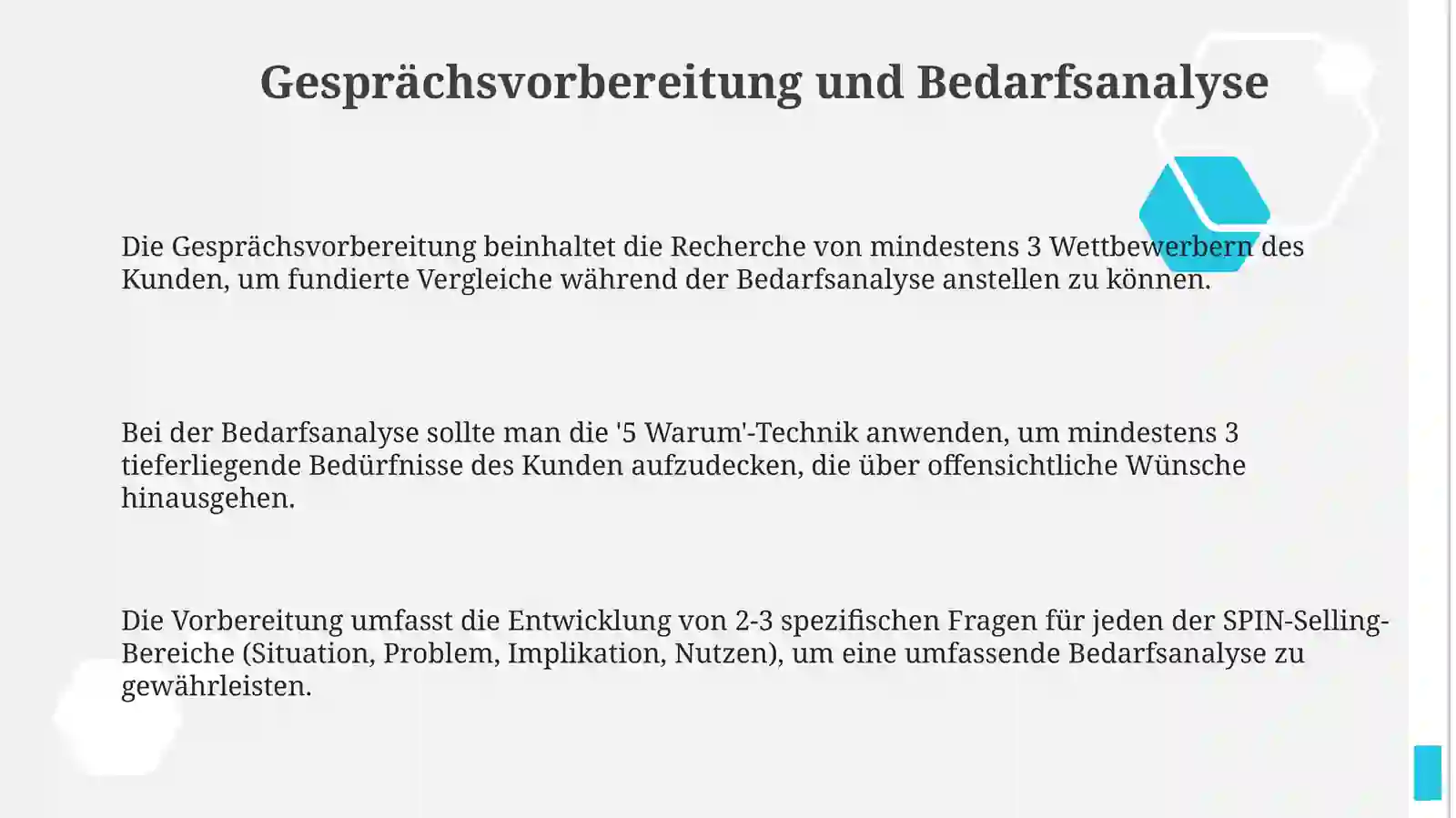 Gesprächsvorbereitung und Bedarfsanalyse

Die Gesprächsvorbereitung beinhaltet die Recherche von mindestens 3 Wettbewerbern des Kunden, um fundierte Vergleiche während der Bedarfsanalyse anstellen zu können.

Bei der Bedarfsanalyse sollte man die '5 Warum'-Technik anwenden, um mindestens 3 tieferliegende Bedürfnisse des Kunden aufzudecken, die über offensichtliche Wünsche hinausgehen.

Die Vorbereitung umfasst die Entwicklung von 2-3 spezifischen Fragen für jeden der SPIN-Selling-Bereiche (Situation, Problem, Implikation, Nutzen), um eine umfassende Bedarfsanalyse zu gewährleisten.